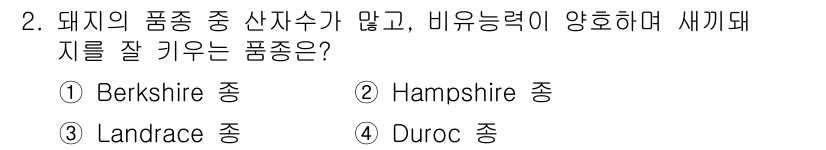 2. 돼지의 품종 중 산자수가 많고, 비유능력이 양호하며 새끼돼지를 잘 키우는 품종은?

① Berkshire 종
② Hampshire 종
③ Landrace 종
④ Duroc 종